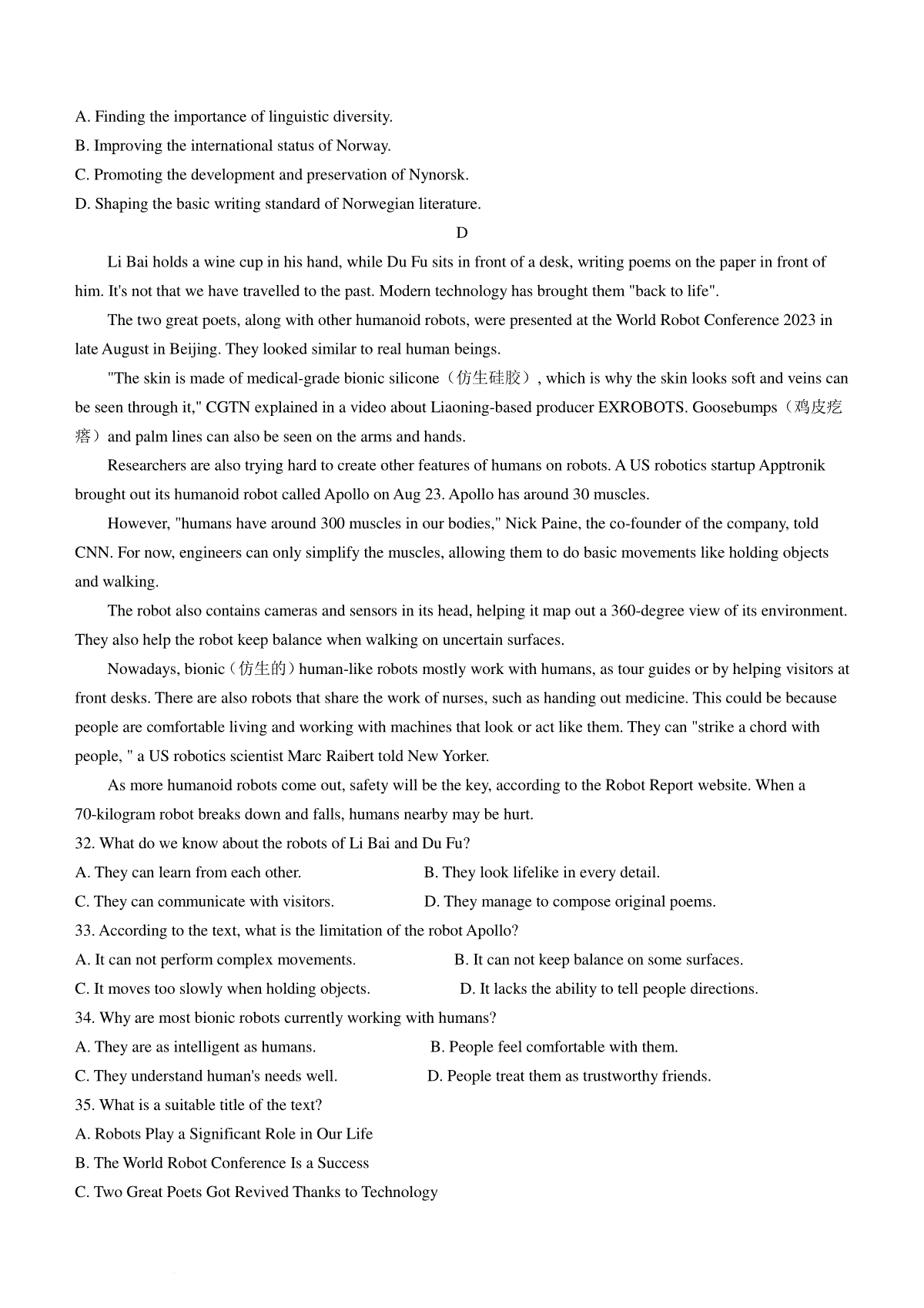 A. Finding the importance of linguistic diversity.

B. Improving the international status of Norway.

C. Promoting the development and preservation of Nynorsk.

D. Shaping the basic writing standard of Norwegian literature.

D

Li Bai holds a wine cup in his hand, while Du Fu sits in front of a desk, writing poems on the paper in front of him. It's not that we have travelled to the past. Modern technology has brought them "back to life".

The two great poets, along with other humanoid robots, were presented at the World Robot Conference 2023 in late August in Beijing. They looked similar to real human beings.

"The skin is made of medical-grade bionic silicone（仿生硅胶）, which is why the skin looks soft and veins can be seen through it," CGTN explained in a video about Liaoning-based producer EXROBOTS. Goosebumps（鸡皮疙瘩）and palm lines can also be seen on the arms and hands.

Researchers are also trying hard to create other features of humans on robots. A US robotics startup Apptronik brought out its humanoid robot called Apollo on Aug 23. Apollo has around 30 muscles.

However, "humans have around 300 muscles in our bodies," Nick Paine, the co-founder of the company, told CNN. For now, engineers can only simplify the muscles, allowing them to do basic movements like holding objects and walking.

The robot also contains cameras and sensors in its head, helping it map out a 360-degree view of its environment. They also help the robot keep balance when walking on uncertain surfaces.

Nowadays, bionic（仿生的）human-like robots mostly work with humans, as tour guides or by helping visitors at front desks. There are also robots that share the work of nurses, such as handing out medicine. This could be because people are comfortable living and working with machines that look or act like them. They can "strike a chord with people, " a US robotics scientist Marc Raibert told New Yorker.

As more humanoid robots come out, safety will be the key, according to the Robot Report website. When a 70-kilogram robot breaks down and falls, humans nearby may be hurt.

32. What do we know about the robots of Li Bai and Du Fu?

A. They can learn from each other.
B. They look lifelike in every detail.
C. They can communicate with visitors.
D. They manage to compose original poems.

33. According to the text, what is the limitation of the robot Apollo?

A. It can not perform complex movements.
B. It can not keep balance on some surfaces.
C. It moves too slowly when holding objects.
D. It lacks the ability to tell people directions.

34. Why are most bionic robots currently working with humans?

A. They are as intelligent as humans.
B. People feel comfortable with them.
C. They understand human's needs well.
D. People treat them as trustworthy friends.

35. What is a suitable title of the text?

A. Robots Play a Significant Role in Our Life

B. The World Robot Conference Is a Success

C. Two Great Poets Got Revived Thanks to Technology